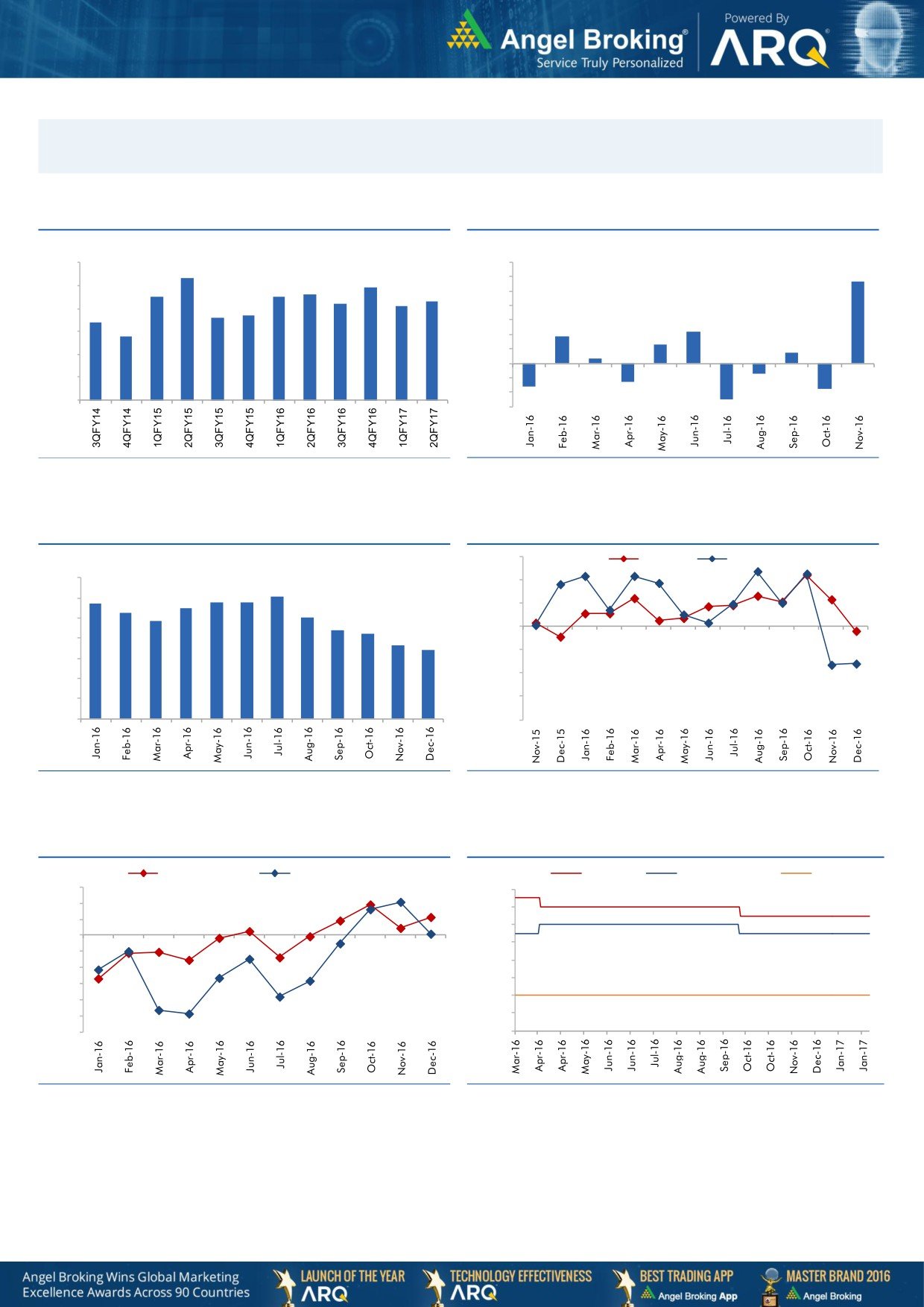 Angel Broking®
Service Truly Personalized
Powered By
ARQ®

3QFY14
4QFY14
1QFY15
2QFY15
3QFY15
4QFY15
1QFY16
2QFY16
3QFY16
4QFY16
1QFY17
2QFY17

Jan-16
Feb-16
Mar-16
Apr-16
May-16
Jun-16
Jul-16
Aug-16
Sep-16
Oct-16
Nov-16

Jan-16
Feb-16
Mar-16
Apr-16
May-16
Jun-16
Jul-16
Aug-16
Sep-16
Oct-16
Nov-16
Dec-16

Nov-15
Dec-15
Jan-16
Feb-16
Mar-16
Apr-16
May-16
Jun-16
Jul-16
Aug-16
Sep-16
Oct-16
Nov-16
Dec-16

Jan-16
Feb-16
Mar-16
Apr-16
May-16
Jun-16
Jul-16
Aug-16
Sep-16
Oct-16
Nov-16
Dec-16

Mar-16
Apr-16
Apr-16
May-16
Jun-16
Jun-16
Jul-16
Aug-16
Aug-16
Sep-16
Oct-16
Oct-16
Nov-16
Dec-16
Jan-17
Jan-17

Angel Broking Wins Global Marketing Excellence Awards Across 90 Countries
LAUNCH OF THE YEAR ARQ
TECHNOLOGY EFFECTIVENESS ARQ
BEST TRADING APP Angel Broking App
MASTER BRAND 2016 Angel Broking